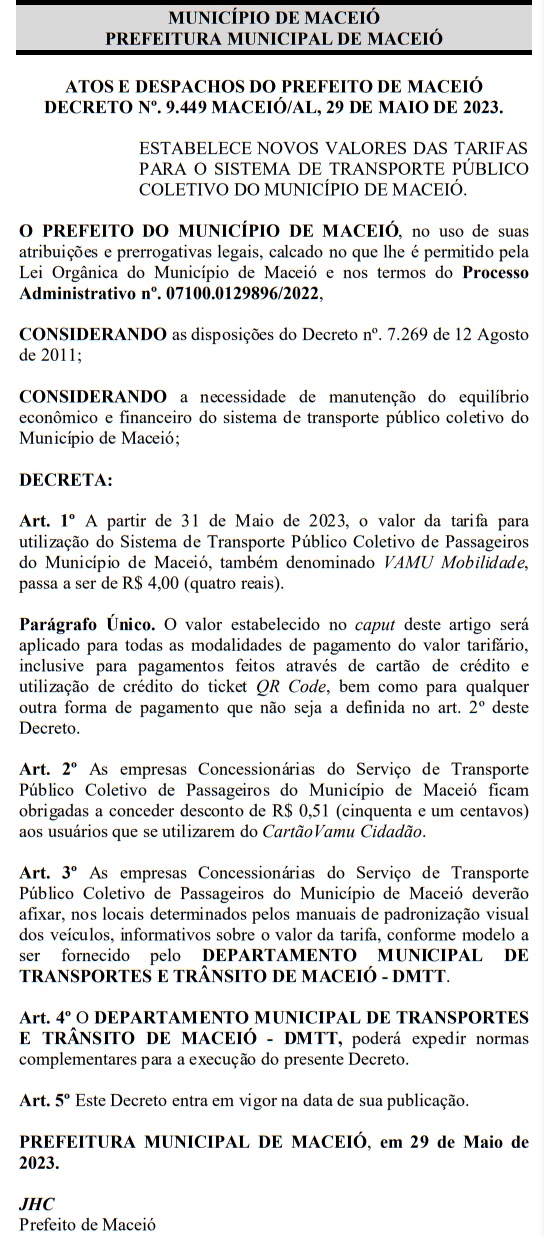 MUNICÍPIO DE MACEIÓ
PREFEITURA MUNICIPAL DE MACEIÓ

ATOS E DESPACHOS DO PREFEITO DE MACEIÓ
DECRETO Nº. 9.449 MACEIÓ/AL, 29 DE MAIO DE 2023.

ESTABELECE NOVOS VALORES DAS TARIFAS PARA O SISTEMA DE TRANSPORTE PÚBLICO COLETIVO DO MUNICÍPIO DE MACEIÓ.

O PREFEITO DO MUNICÍPIO DE MACEIÓ, no uso de suas atribuições e prerrogativas legais, calcado no que lhe é permitido pela Lei Orgânica do Município de Maceió e nos termos do Processo Administrativo nº. 07100.0129896/2022,

CONSIDERANDO as disposições do Decreto nº. 7.269 de 12 Agosto de 2011;

CONSIDERANDO a necessidade de manutenção do equilíbrio econômico e financeiro do sistema de transporte público coletivo do Município de Maceió;

DECRETA:

Art. 1º A partir de 31 de Maio de 2023, o valor da tarifa para utilização do Sistema de Transporte Público Coletivo de Passageiros do Município de Maceió, também denominado VAMU Mobilidade, passa a ser de R$ 4,00 (quatro reais).

Parágrafo Único. O valor estabelecido no caput deste artigo será aplicado para todas as modalidades de pagamento do valor tarifário, inclusive para pagamentos feitos através de cartão de crédito e utilização de crédito do ticket QR Code, bem como para qualquer outra forma de pagamento que não seja a definida no art. 2º deste Decreto.

Art. 2º As empresas Concessionárias do Serviço de Transporte Público Coletivo de Passageiros do Município de Maceió ficam obrigadas a conceder desconto de R$ 0,51 (cinquenta e um centavos) aos usuários que se utilizarem do CartãoVamu Cidadão.

Art. 3º As empresas Concessionárias do Serviço de Transporte Público Coletivo de Passageiros do Município de Maceió deverão afixar, nos locais determinados pelos manuais de padronização visual dos veículos, informativos sobre o valor da tarifa, conforme modelo a ser fornecido pelo DEPARTAMENTO MUNICIPAL DE TRANSPORTES E TRÂNSITO DE MACEIÓ - DMTT.

Art. 4º O DEPARTAMENTO MUNICIPAL DE TRANSPORTES E TRÂNSITO DE MACEIÓ - DMTT, poderá expedir normas complementares para a execução do presente Decreto.

Art. 5º Este Decreto entra em vigor na data de sua publicação.

PREFEITURA MUNICIPAL DE MACEIÓ, em 29 de Maio de 2023.

JHC
Prefeito de Maceió